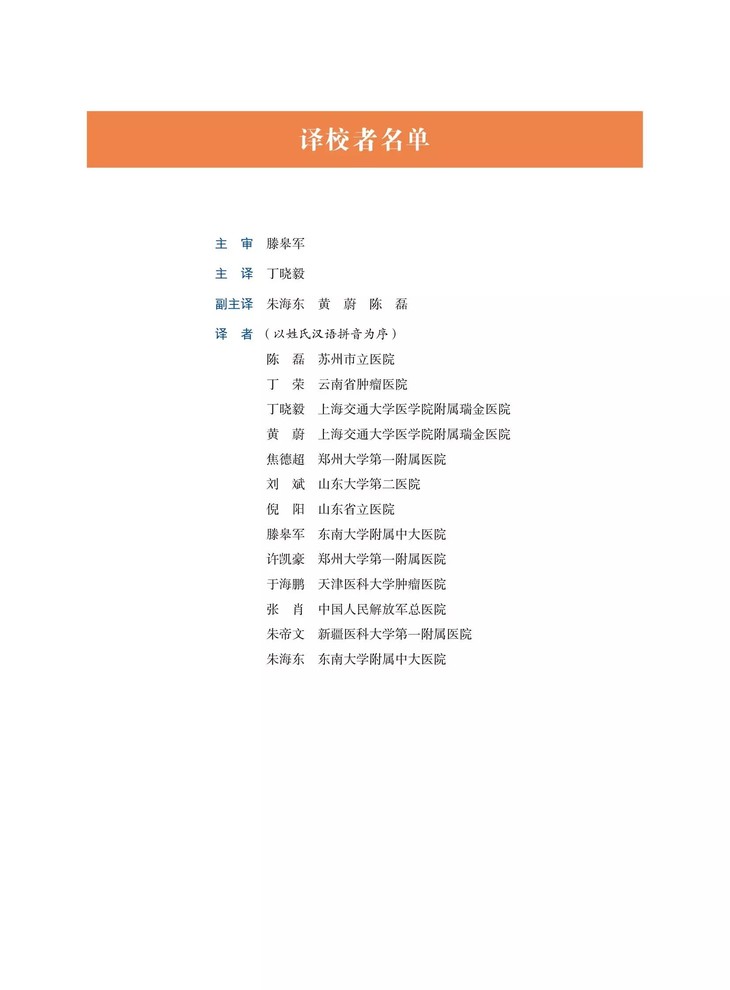 译校者名单

主　审　滕皋军

主　译　丁晓毅

副主译　朱海东　黄　蔚　陈　磊

译　者（以姓氏汉语拼音为序）

陈　磊　苏州市立医院
丁　荣　云南省肿瘤医院
丁晓毅　上海交通大学医学院附属瑞金医院
黄　蔚　上海交通大学医学院附属瑞金医院
焦德超　郑州大学第一附属医院
刘　斌　山东大学第二医院
倪　阳　山东省立医院
滕皋军　东南大学附属中大医院
许凯豪　郑州大学第一附属医院
于海鹏　天津医科大学肿瘤医院
张　肖　中国人民解放军总医院
朱帝文　新疆医科大学第一附属医院
朱海东　东南大学附属中大医院